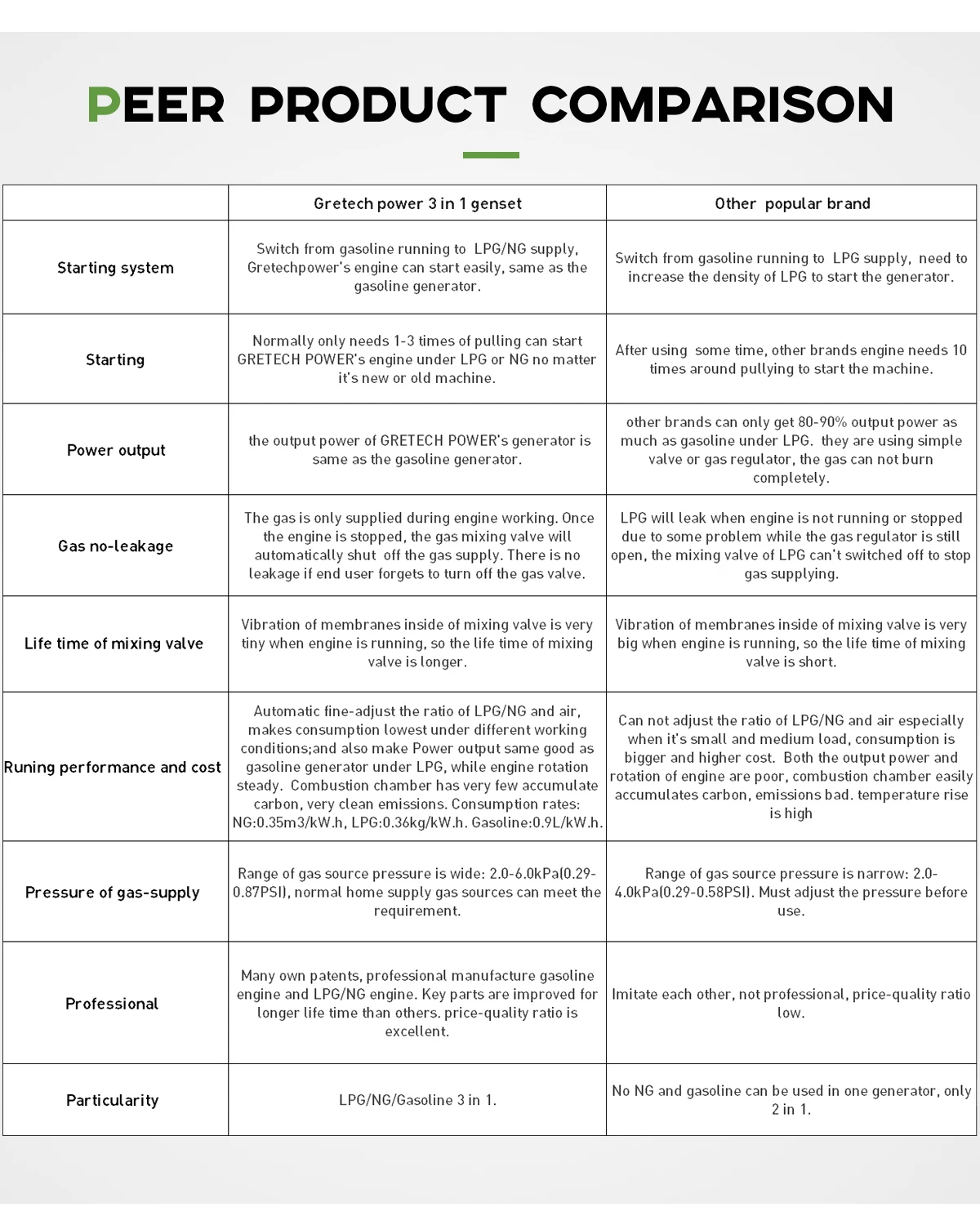 PEER PRODUCT COMPARISON

| | Gretech power 3 in 1 genset | Other popular brand |
|---|---|---|
| Starting system | Switch from gasoline running to LPG/NG supply, Gretechpower's engine can start easily, same as the gasoline generator. | Switch from gasoline running to LPG supply, need to increase the density of LPG to start the generator. |
| Starting | Normally only needs 1-3 times of pulling can start GRETECH POWER's engine under LPG or NG no matter it's new or old machine. | After using some time, other brands engine needs 10 times around pullying to start the machine. |
| Power output | the output power of GRETECH POWER's generator is same as the gasoline generator. | other brands can only get 80-90% output power as much as gasoline under LPG. they are using simple valve or gas regulator, the gas can not burn completely. |
| Gas no-leakage | The gas is only supplied during engine working. Once the engine is stopped, the gas mixing valve will automatically shut off the gas supply. There is no leakage if end user forgets to turn off the gas valve. | LPG will leak when engine is not running or stopped due to some problem while the gas regulator is still open, the mixing valve of LPG can't switched off to stop gas supplying. |
| Life time of mixing valve | Vibration of membranes inside of mixing valve is very tiny when engine is running, so the life time of mixing valve is longer. | Vibration of membranes inside of mixing valve is very big when engine is running, so the life time of mixing valve is short. |
| Runing performance and cost | Automatic fine-adjust the ratio of LPG/NG and air, makes consumption lowest under different working conditions;and also make Power output same good as gasoline generator under LPG, while engine rotation steady. Combustion chamber has very few accumulate carbon, very clean emissions. Consumption rates: NG:0.35m3/kW.h, LPG:0.36kg/kW.h. Gasoline:0.9L/kW.h. | Can not adjust the ratio of LPG/NG and air especially when it's small and medium load, consumption is bigger and higher cost. Both the output power and rotation of engine are poor, combustion chamber easily accumulates carbon, emissions bad. temperature rise is high |
| Pressure of gas-supply | Range of gas source pressure is wide: 2.0-6.0kPa(0.29-0.87PSI), normal home supply gas sources can meet the requirement. | Range of gas source pressure is narrow: 2.0-4.0kPa(0.29-0.58PSI). Must adjust the pressure before use. |
| Professional | Many own patents, professional manufacture gasoline engine and LPG/NG engine. Key parts are improved for longer life time than others. price-quality ratio is excellent. | Imitate each other, not professional, price-quality ratio low. |
| Particularity | LPG/NG/Gasoline 3 in 1. | No NG and gasoline can be used in one generator, only 2 in 1. |